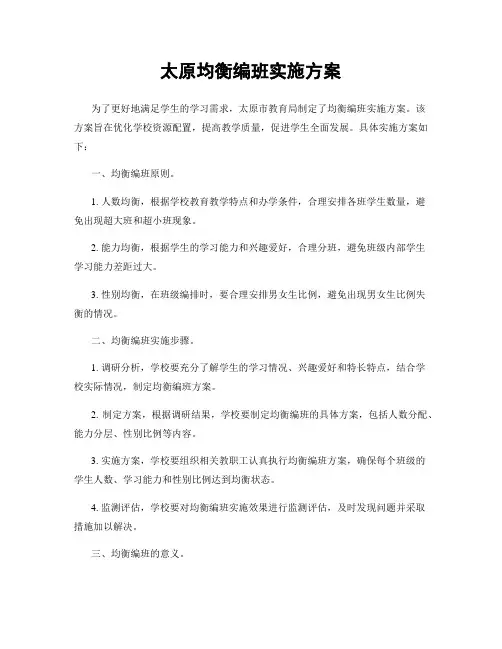 太原均衡编班实施方案

为了更好地满足学生的学习需求，太原市教育局制定了均衡编班实施方案。该方案旨在优化学校资源配置，提高教学质量，促进学生全面发展。具体实施方案如下：

一、均衡编班原则。

1. 人数均衡，根据学校教育教学特点和办学条件，合理安排各班学生数量，避免出现超大班和超小班现象。

2. 能力均衡，根据学生的学习能力和兴趣爱好，合理分班，避免班级内部学生学习能力差距过大。

3. 性别均衡，在班级编排时，要合理安排男女生比例，避免出现男女生比例失衡的情况。

二、均衡编班实施步骤。

1. 调研分析，学校要充分了解学生的学习情况、兴趣爱好和特长特点，结合学校实际情况，制定均衡编班方案。

2. 制定方案，根据调研结果，学校要制定均衡编班的具体方案，包括人数分配、能力分层、性别比例等内容。

3. 实施方案，学校要组织相关教职工认真执行均衡编班方案，确保每个班级的学生人数、学习能力和性别比例达到均衡状态。

4. 监测评估，学校要对均衡编班实施效果进行监测评估，及时发现问题并采取措施加以解决。

三、均衡编班的意义。